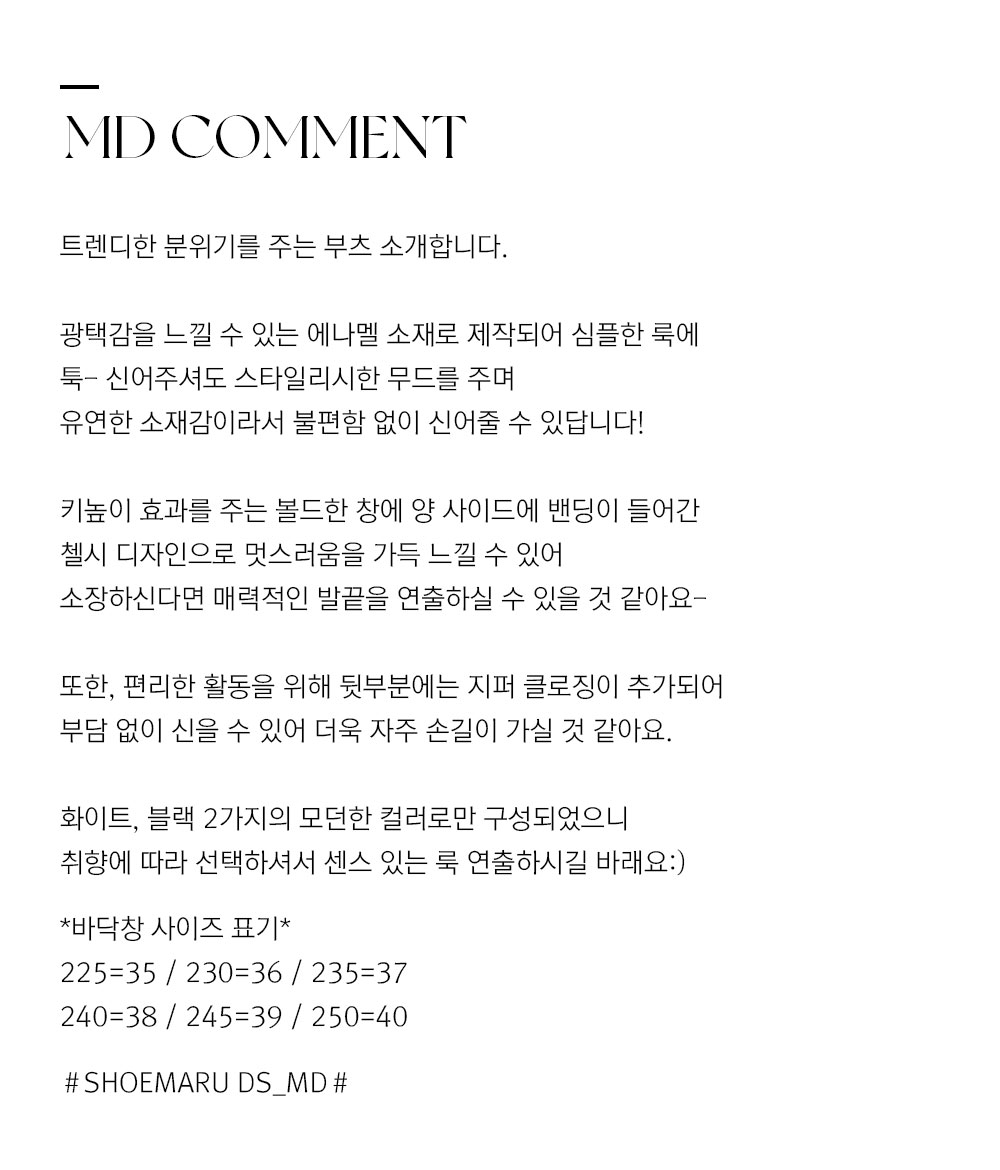 MD COMMENT

트렌디한 분위기를 주는 부츠 소개합니다.

광택감을 느낄 수 있는 에나멜 소재로 제작되어 심플한 룩에 툭- 신어주셔도 스타일리시한 무드를 주며 유연한 소재감이라서 불편함 없이 신어줄 수 있답니다!

키높이 효과를 주는 볼드한 창에 양 사이드에 밴딩이 들어간 첼시 디자인으로 멋스러움을 가득 느낄 수 있어 소장하신다면 매력적인 발끝을 연출하실 수 있을 것 같아요-

또한, 편리한 활동을 위해 뒷부분에는 지퍼 클로징이 추가되어 부담 없이 신을 수 있어 더욱 자주 손길이 가실 것 같아요.

화이트, 블랙 2가지의 모던한 컬러로만 구성되었으니 취향에 따라 선택하셔서 센스 있는 룩 연출하시길 바래요:)

*바닥창 사이즈 표기*
225=35 / 230=36 / 235=37
240=38 / 245=39 / 250=40

# SHOEMARU DS_MD #